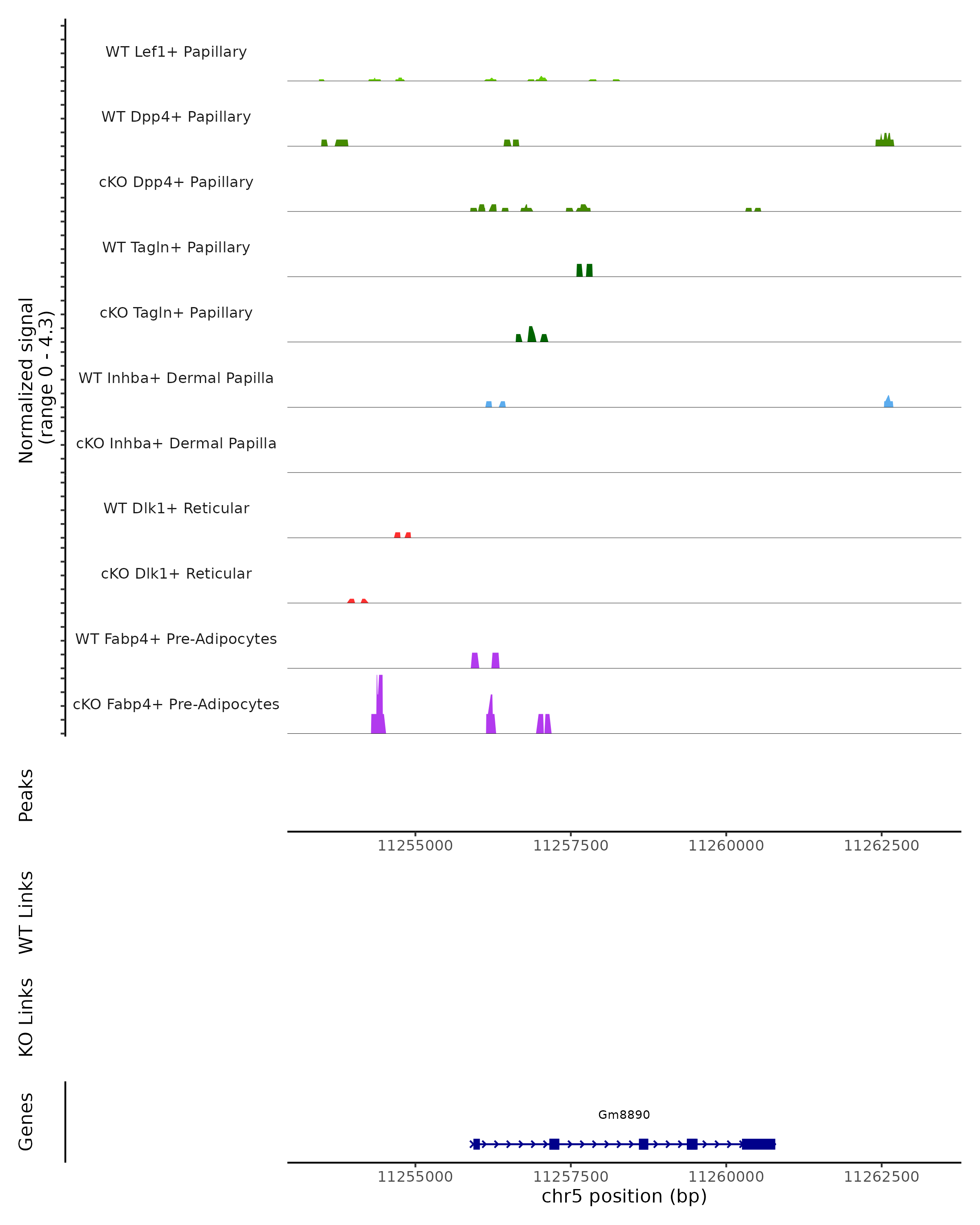 Normalized signal
(range 0 - 4.3)

WT Lef1+ Papillary

WT Dpp4+ Papillary

cKO Dpp4+ Papillary

WT Tagln+ Papillary

cKO Tagln+ Papillary

WT Inhba+ Dermal Papilla

cKO Inhba+ Dermal Papilla

WT Dlk1+ Reticular

cKO Dlk1+ Reticular

WT Fabp4+ Pre-Adipocytes

cKO Fabp4+ Pre-Adipocytes

Peaks

11255000 11257500 11260000 11262500

WT Links

KO Links

Genes

Gm8890

11255000 11257500 11260000 11262500

chr5 position (bp)